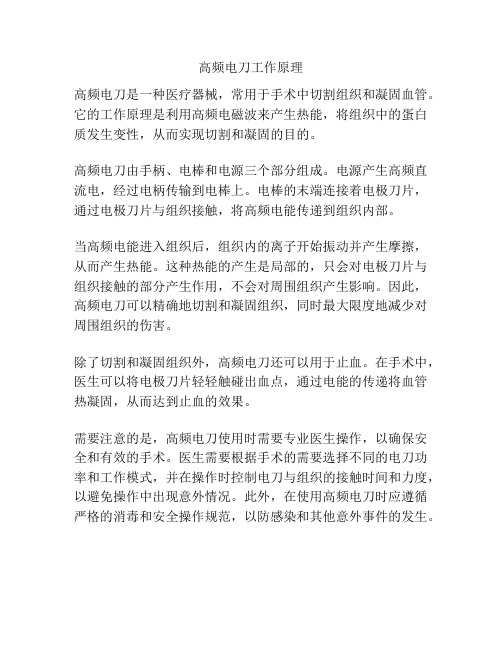 高频电刀工作原理

高频电刀是一种医疗器械，常用于手术中切割组织和凝固血管。它的工作原理是利用高频电磁波来产生热能，将组织中的蛋白质发生变性，从而实现切割和凝固的目的。

高频电刀由手柄、电棒和电源三个部分组成。电源产生高频直流电，经过电柄传输到电棒上。电棒的末端连接着电极刀片，通过电极刀片与组织接触，将高频电能传递到组织内部。

当高频电能进入组织后，组织内的离子开始振动并产生摩擦，从而产生热能。这种热能的产生是局部的，只会对电极刀片与组织接触的部分产生作用，不会对周围组织产生影响。因此，高频电刀可以精确地切割和凝固组织，同时最大限度地减少对周围组织的伤害。

除了切割和凝固组织外，高频电刀还可以用于止血。在手术中，医生可以将电极刀片轻轻触碰出血点，通过电能的传递将血管热凝固，从而达到止血的效果。

需要注意的是，高频电刀使用时需要专业医生操作，以确保安全和有效的手术。医生需要根据手术的需要选择不同的电刀功率和工作模式，并在操作时控制电刀与组织的接触时间和力度，以避免操作中出现意外情况。此外，在使用高频电刀时应遵循严格的消毒和安全操作规范，以防感染和其他意外事件的发生。